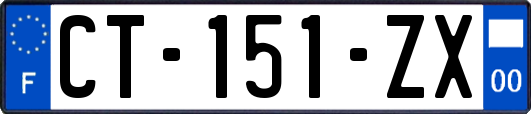 F
CT-151-ZX
00